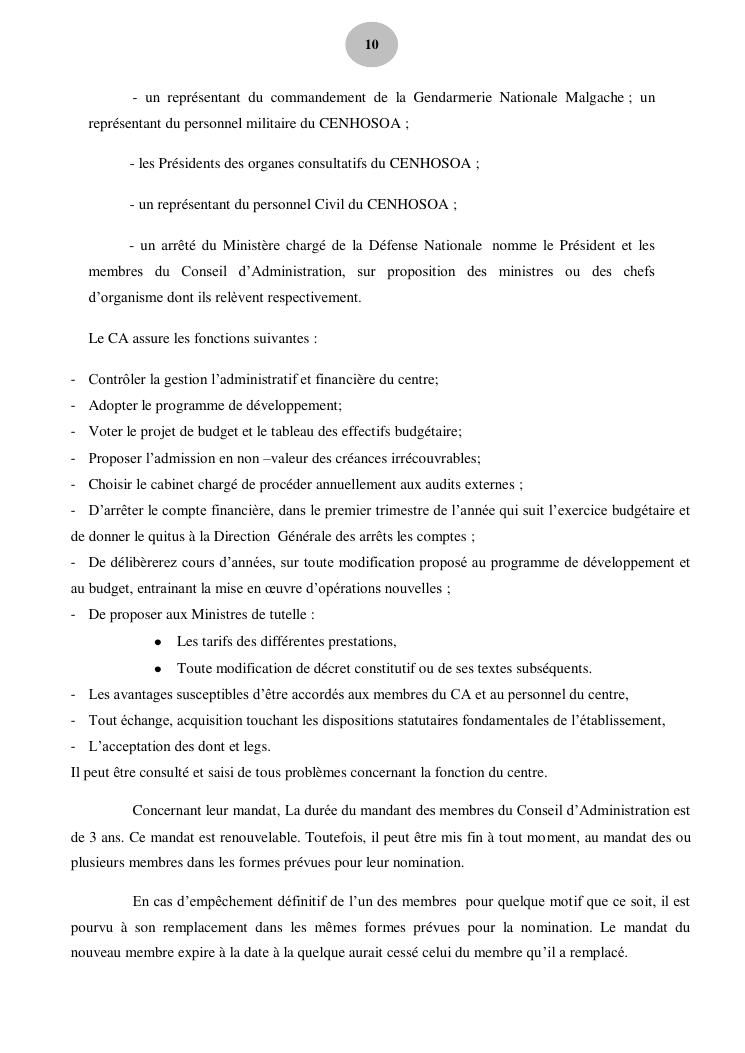 10

- un représentant du commandement de la Gendarmerie Nationale Malgache ; un représentant du personnel militaire du CENHOSOA ;

- les Présidents des organes consultatifs du CENHOSOA ;

- un représentant du personnel Civil du CENHOSOA ;

- un arrêté du Ministère chargé de la Défense Nationale nomme le Président et les membres du Conseil d'Administration, sur proposition des ministres ou des chefs d'organisme dont ils relèvent respectivement.

Le CA assure les fonctions suivantes :

- Contrôler la gestion l'administratif et financière du centre;
- Adopter le programme de développement;
- Voter le projet de budget et le tableau des effectifs budgétaire;
- Proposer l'admission en non –valeur des créances irrécouvrables;
- Choisir le cabinet chargé de procéder annuellement aux audits externes ;
- D'arrêter le compte financière, dans le premier trimestre de l'année qui suit l'exercice budgétaire et de donner le quitus à la Direction Générale des arrêts les comptes ;
- De délibèrerez cours d'années, sur toute modification proposé au programme de développement et au budget, entrainant la mise en œuvre d'opérations nouvelles ;
- De proposer aux Ministres de tutelle :
• Les tarifs des différentes prestations,
• Toute modification de décret constitutif ou de ses textes subséquents.
- Les avantages susceptibles d'être accordés aux membres du CA et au personnel du centre,
- Tout échange, acquisition touchant les dispositions statutaires fondamentales de l'établissement,
- L'acceptation des dont et legs.
Il peut être consulté et saisi de tous problèmes concernant la fonction du centre.

Concernant leur mandat, La durée du mandant des membres du Conseil d'Administration est de 3 ans. Ce mandat est renouvelable. Toutefois, il peut être mis fin à tout moment, au mandat des ou plusieurs membres dans les formes prévues pour leur nomination.

En cas d'empêchement définitif de l'un des membres pour quelque motif que ce soit, il est pourvu à son remplacement dans les mêmes formes prévues pour la nomination. Le mandat du nouveau membre expire à la date à la quelque aurait cessé celui du membre qu'il a remplacé.